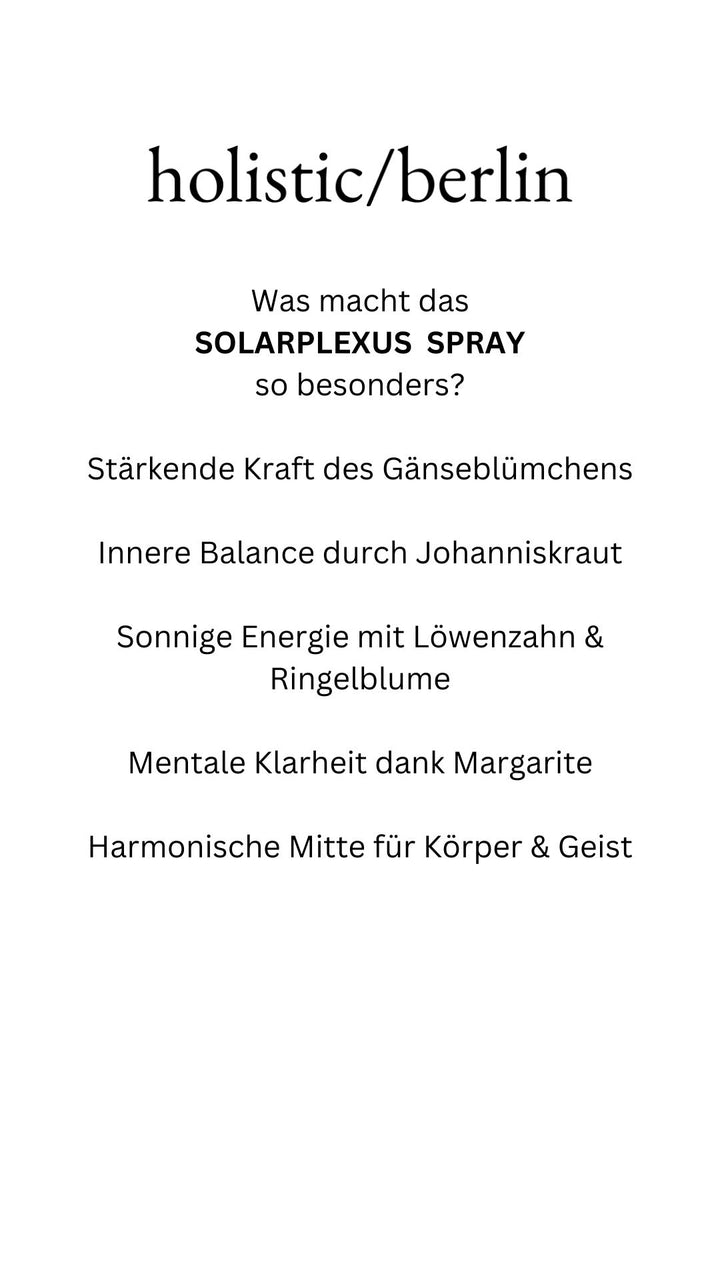 holistic/berlin

Was macht das
SOLARPLEXUS SPRAY
so besonders?

Stärkende Kraft des Gänseblümchens

Innere Balance durch Johanniskraut

Sonnige Energie mit Löwenzahn & Ringelblume

Mentale Klarheit dank Margarite

Harmonische Mitte für Körper & Geist